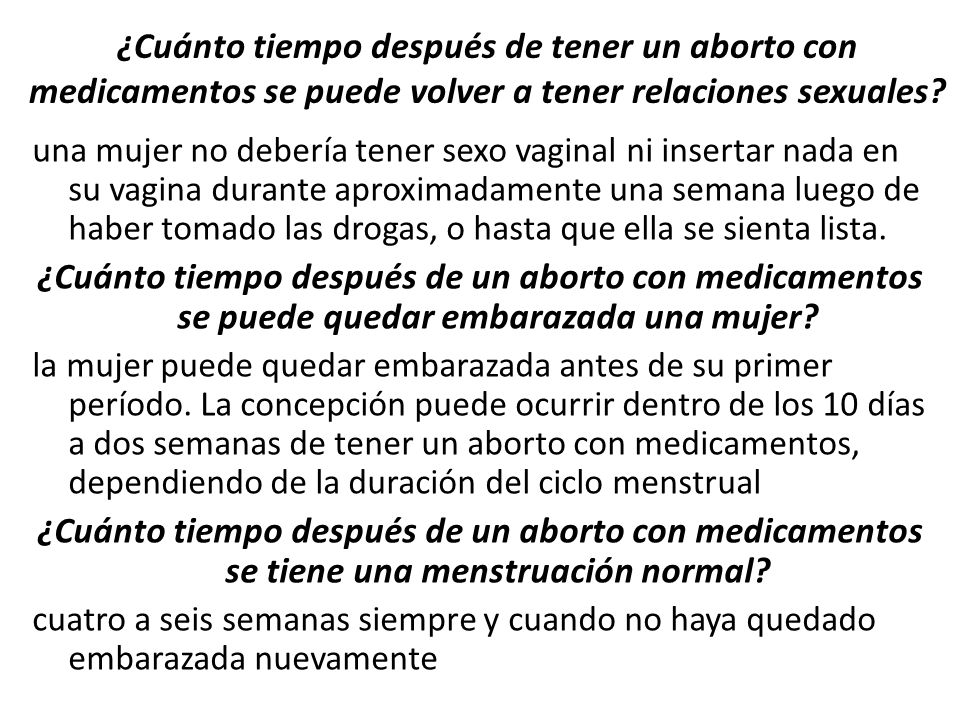 ¿Cuánto tiempo después de tener un aborto con medicamentos se puede volver a tener relaciones sexuales?

una mujer no debería tener sexo vaginal ni insertar nada en su vagina durante aproximadamente una semana luego de haber tomado las drogas, o hasta que ella se sienta lista.

¿Cuánto tiempo después de un aborto con medicamentos se puede quedar embarazada una mujer?

la mujer puede quedar embarazada antes de su primer período. La concepción puede ocurrir dentro de los 10 días a dos semanas de tener un aborto con medicamentos, dependiendo de la duración del ciclo menstrual

¿Cuánto tiempo después de un aborto con medicamentos se tiene una menstruación normal?

cuatro a seis semanas siempre y cuando no haya quedado embarazada nuevamente